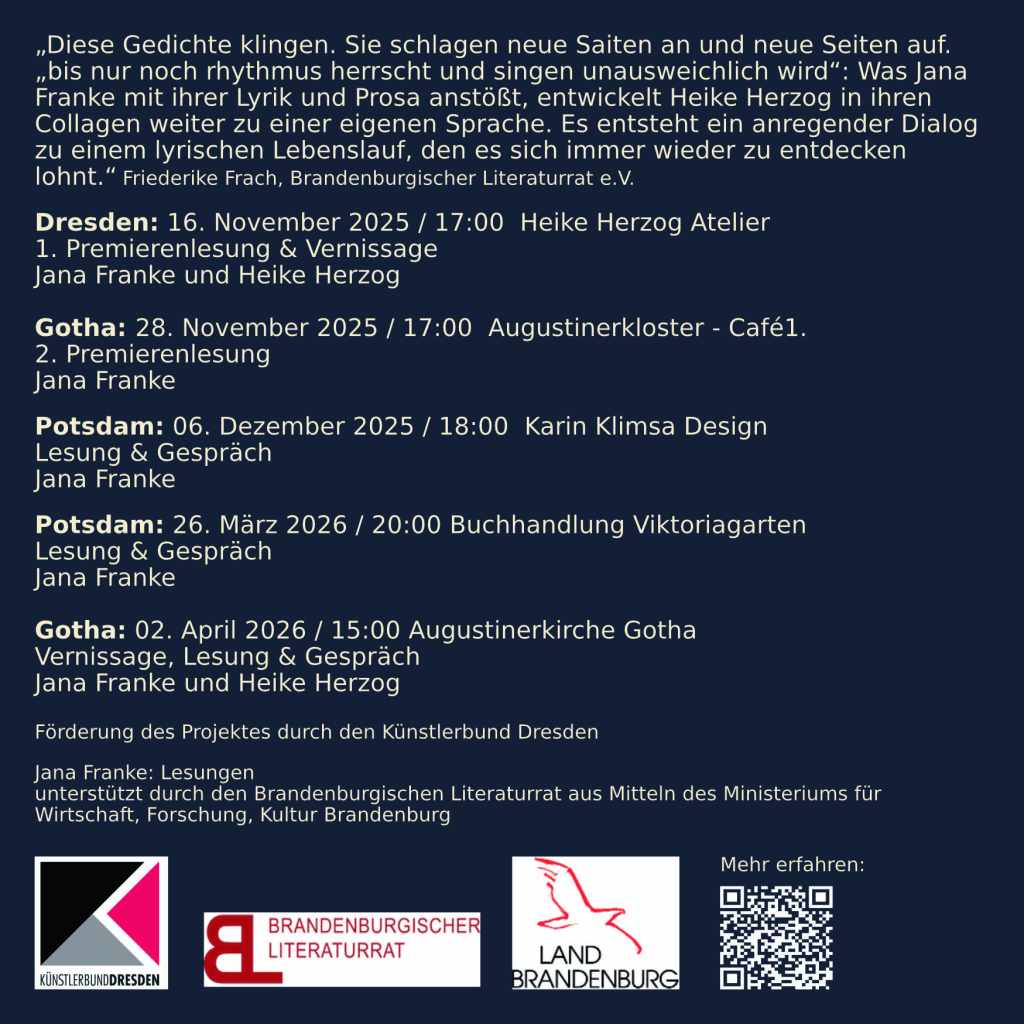 „Diese Gedichte klingen. Sie schlagen neue Saiten an und neue Seiten auf. „bis nur noch rhythmus herrscht und singen unausweichlich wird“: Was Jana Franke mit ihrer Lyrik und Prosa anstößt, entwickelt Heike Herzog in ihren Collagen weiter zu einer eigenen Sprache. Es entsteht ein anregender Dialog zu einem lyrischen Lebenslauf, den es sich immer wieder zu entdecken lohnt.“ Friederike Frach, Brandenburgischer Literaturrat e.V.

Dresden: 16. November 2025 / 17:00 Heike Herzog Atelier
1. Premierenlesung & Vernissage
Jana Franke und Heike Herzog

Gotha: 28. November 2025 / 17:00 Augustinerkloster - Café1.
2. Premierenlesung
Jana Franke

Potsdam: 06. Dezember 2025 / 18:00 Karin Klimsa Design
Lesung & Gespräch
Jana Franke

Potsdam: 26. März 2026 / 20:00 Buchhandlung Viktoriagarten
Lesung & Gespräch
Jana Franke

Gotha: 02. April 2026 / 15:00 Augustinerkirche Gotha
Vernissage, Lesung & Gespräch
Jana Franke und Heike Herzog

Förderung des Projektes durch den Künstlerbund Dresden

Jana Franke: Lesungen
unterstützt durch den Brandenburgischen Literaturrat aus Mitteln des Ministeriums für Wirtschaft, Forschung, Kultur Brandenburg

KÜNSTLERBUNDDRESDEN

BRANDENBURGISCHER
LITERATURRAT

LAND
BRANDENBURG

Mehr erfahren: